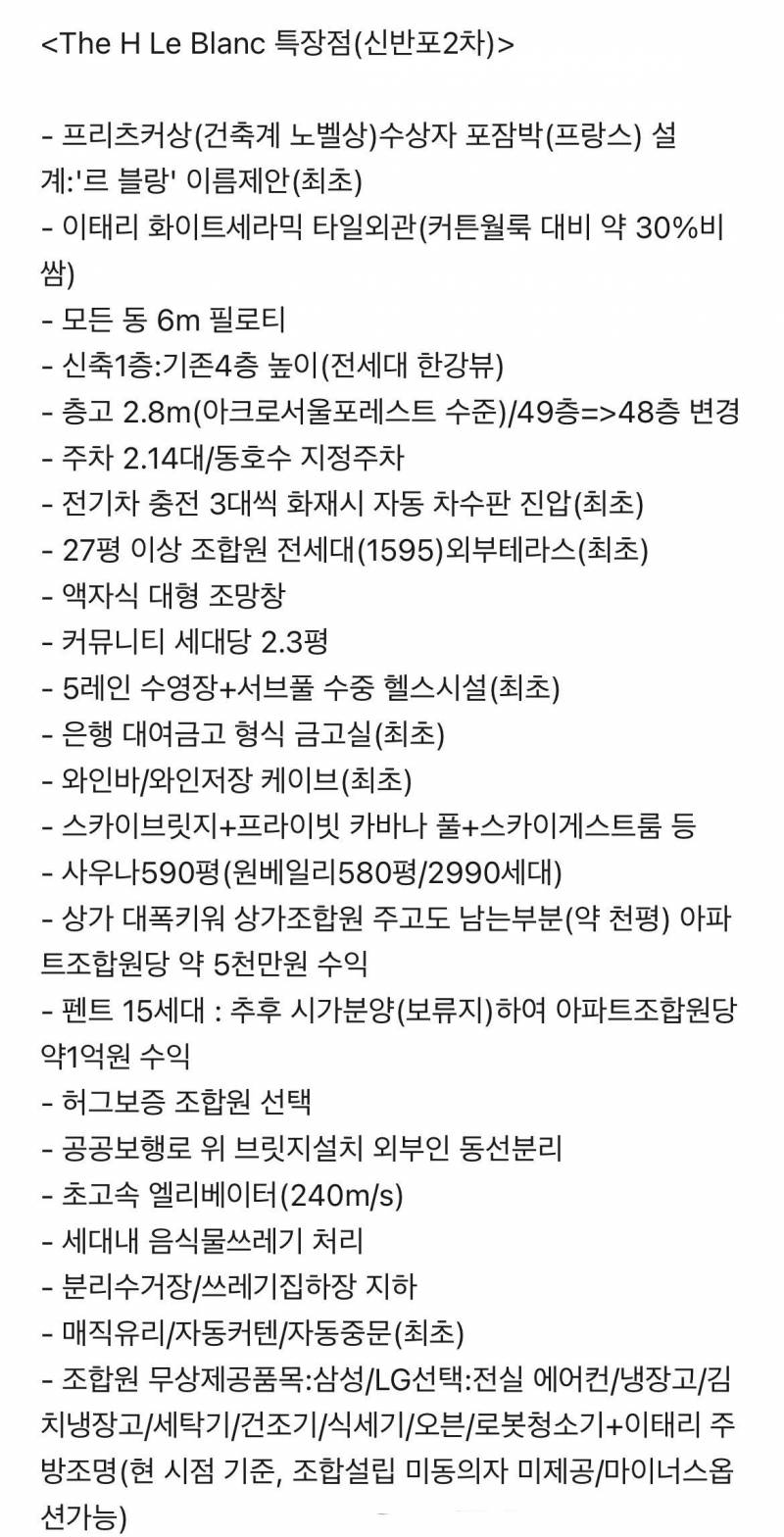 <The H Le Blanc 특장점(신반포2차)>

- 프리츠커상(건축계 노벨상)수상자 포잠박(프랑스) 설계:'르 블랑' 이름제안(최초)
- 이태리 화이트세라믹 타일외관(커튼월룩 대비 약 30%비쌈)
- 모든 동 6m 필로티
- 신축1층:기존4층 높이(전세대 한강뷰)
- 층고 2.8m(아크로서울포레스트 수준)/49층=>48층 변경
- 주차 2.14대/동호수 지정주차
- 전기차 충전 3대씩 화재시 자동 차수판 진압(최초)
- 27평 이상 조합원 전세대(1595)외부테라스(최초)
- 액자식 대형 조망창
- 커뮤니티 세대당 2.3평
- 5레인 수영장+서브풀 수중 헬스시설(최초)
- 은행 대여금고 형식 금고실(최초)
- 와인바/와인저장 케이브(최초)
- 스카이브릿지+프라이빗 카바나 풀+스카이게스트룸 등
- 사우나590평(원베일리580평/2990세대)
- 상가 대폭키워 상가조합원 주고도 남는부분(약 천평) 아파트조합원당 약 5천만원 수익
- 펜트 15세대 : 추후 시가분양(보류지)하여 아파트조합원당 약1억원 수익
- 허그보증 조합원 선택
- 공공보행로 위 브릿지설치 외부인 동선분리
- 초고속 엘리베이터(240m/s)
- 세대내 음식물쓰레기 처리
- 분리수거장/쓰레기집하장 지하
- 매직유리/자동커텐/자동중문(최초)
- 조합원 무상제공품목:삼성/LG선택:전실 에어컨/냉장고/김치냉장고/세탁기/건조기/식세기/오븐/로봇청소기+이태리 주방조명(현 시점 기준, 조합설립 미동의자 미제공/마이너스옵션가능)